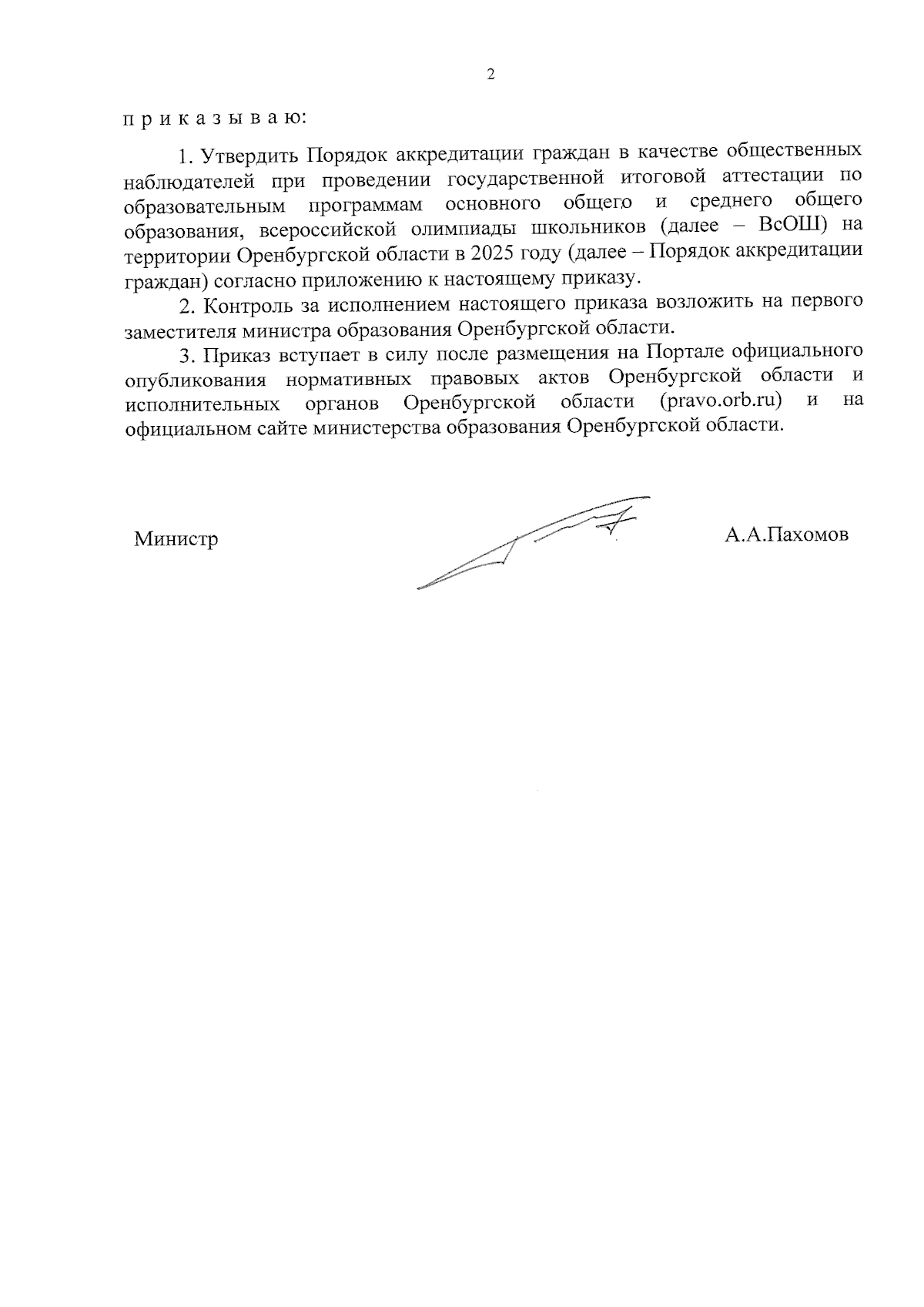 2

п р и к а з ы в а ю:

1. Утвердить Порядок аккредитации граждан в качестве общественных наблюдателей при проведении государственной итоговой аттестации по образовательным программам основного общего и среднего общего образования, всероссийской олимпиады школьников (далее – ВсОШ) на территории Оренбургской области в 2025 году (далее – Порядок аккредитации граждан) согласно приложению к настоящему приказу.

2. Контроль за исполнением настоящего приказа возложить на первого заместителя министра образования Оренбургской области.

3. Приказ вступает в силу после размещения на Портале официального опубликования нормативных правовых актов Оренбургской области и исполнительных органов Оренбургской области (pravo.orb.ru) и на официальном сайте министерства образования Оренбургской области.

Министр А.А.Пахомов